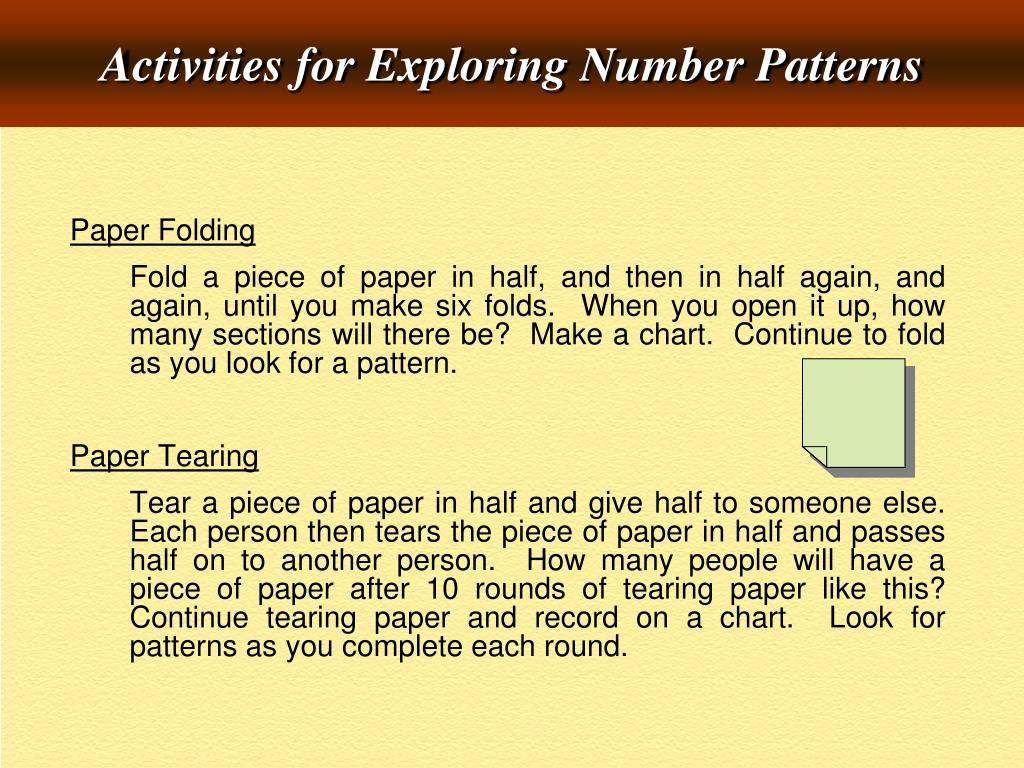 Activities for Exploring Number Patterns

Paper Folding

Fold a piece of paper in half, and then in half again, and again, until you make six folds. When you open it up, how many sections will there be? Make a chart. Continue to fold as you look for a pattern.

Paper Tearing

Tear a piece of paper in half and give half to someone else. Each person then tears the piece of paper in half and passes half on to another person. How many people will have a piece of paper after 10 rounds of tearing paper like this? Continue tearing paper and record on a chart. Look for patterns as you complete each round.